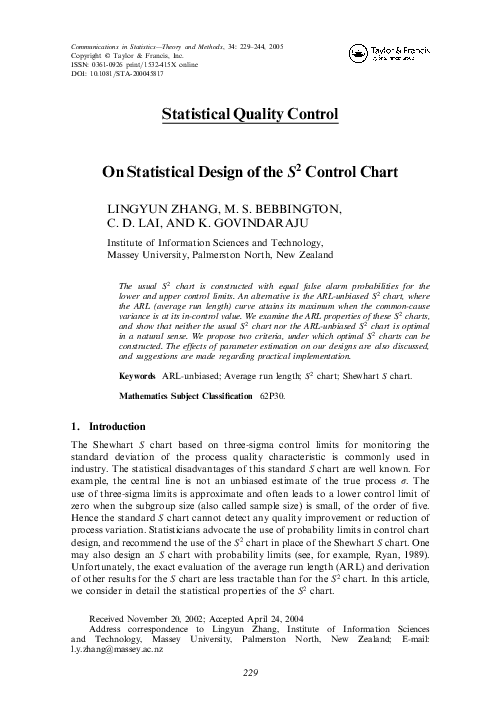 Communications in Statistics—Theory and Methods, 34: 229–244, 2005
Copyright © Taylor & Francis, Inc.
ISSN: 0361-0926 print/1532-415X online
DOI: 10.1081/STA-200045817

Taylor & Francis
Taylor & Francis Group

Statistical Quality Control

On Statistical Design of the $S^2$ Control Chart

LINGYUN ZHANG, M. S. BEBBINGTON, C. D. LAI, AND K. GOVINDARAJU

Institute of Information Sciences and Technology, Massey University, Palmerston North, New Zealand

The usual $S^2$ chart is constructed with equal false alarm probabilities for the lower and upper control limits. An alternative is the ARL-unbiased $S^2$ chart, where the ARL (average run length) curve attains its maximum when the common-cause variance is at its in-control value. We examine the ARL properties of these $S^2$ charts, and show that neither the usual $S^2$ chart nor the ARL-unbiased $S^2$ chart is optimal in a natural sense. We propose two criteria, under which optimal $S^2$ charts can be constructed. The effects of parameter estimation on our designs are also discussed, and suggestions are made regarding practical implementation.

Keywords ARL-unbiased; Average run length; $S^2$ chart; Shewhart $S$ chart.

Mathematics Subject Classification 62P30.

1. Introduction

The Shewhart $S$ chart based on three-sigma control limits for monitoring the standard deviation of the process quality characteristic is commonly used in industry. The statistical disadvantages of this standard $S$ chart are well known. For example, the central line is not an unbiased estimate of the true process $\sigma$. The use of three-sigma limits is approximate and often leads to a lower control limit of zero when the subgroup size (also called sample size) is small, of the order of five. Hence the standard $S$ chart cannot detect any quality improvement or reduction of process variation. Statisticians advocate the use of probability limits in control chart design, and recommend the use of the $S^2$ chart in place of the Shewhart $S$ chart. One may also design an $S$ chart with probability limits (see, for example, Ryan, 1989). Unfortunately, the exact evaluation of the average run length (ARL) and derivation of other results for the $S$ chart are less tractable than for the $S^2$ chart. In this article, we consider in detail the statistical properties of the $S^2$ chart.

Received November 20, 2002; Accepted April 24, 2004
Address correspondence to Lingyun Zhang, Institute of Information Sciences and Technology, Massey University, Palmerston North, New Zealand; E-mail: l.y.zhang@massey.ac.nz

229